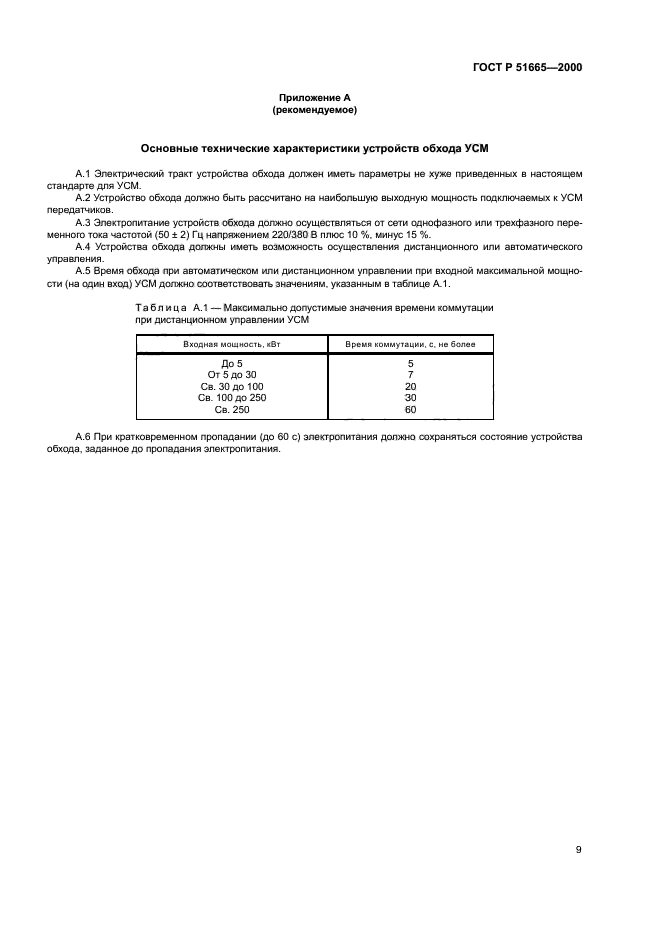 ГОСТ Р 51665—2000

Приложение А
(рекомендуемое)

Основные технические характеристики устройств обхода УСМ

А.1 Электрический тракт устройства обхода должен иметь параметры не хуже приведенных в настоящем стандарте для УСМ.

А.2 Устройство обхода должно быть рассчитано на наибольшую выходную мощность подключаемых к УСМ передатчиков.

А.3 Электропитание устройств обхода должно осуществляться от сети однофазного или трехфазного переменного тока частотой (50 ± 2) Гц напряжением 220/380 В плюс 10 %, минус 15 %.

А.4 Устройства обхода должны иметь возможность осуществления дистанционного или автоматического управления.

А.5 Время обхода при автоматическом или дистанционном управлении при входной максимальной мощности (на один вход) УСМ должно соответствовать значениям, указанным в таблице А.1.

Таблица А.1 — Максимально допустимые значения времени коммутации при дистанционном управлении УСМ

| Входная мощность, кВт | Время коммутации, с, не более |
|---|---|
| До 5 | 5 |
| От 5 до 30 | 7 |
| Св. 30 до 100 | 20 |
| Св. 100 до 250 | 30 |
| Св. 250 | 60 |

А.6 При кратковременном пропадании (до 60 с) электропитания должно сохраняться состояние устройства обхода, заданное до пропадания электропитания.

9